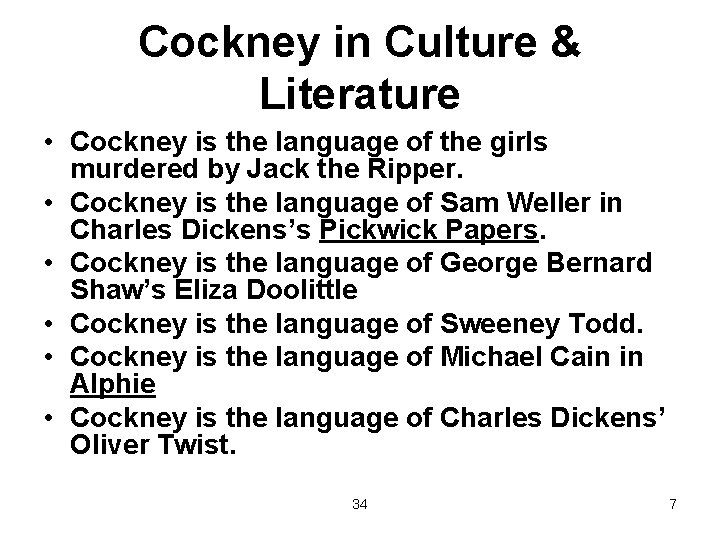 Cockney in Culture & Literature

• Cockney is the language of the girls murdered by Jack the Ripper.
• Cockney is the language of Sam Weller in Charles Dickens's Pickwick Papers.
• Cockney is the language of George Bernard Shaw's Eliza Doolittle
• Cockney is the language of Sweeney Todd.
• Cockney is the language of Michael Cain in Alphie
• Cockney is the language of Charles Dickens' Oliver Twist.

34

7